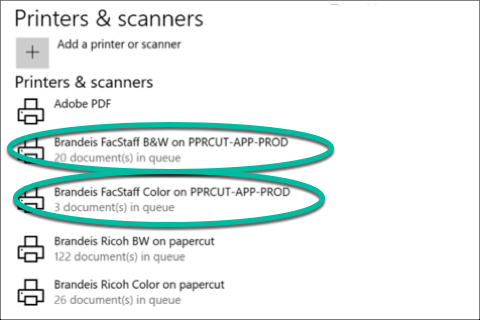 Printers & scanners

+ Add a printer or scanner

Printers & scanners

Adobe PDF

Brandeis FacStaff B&W on PPRCUT-APP-PROD
20 document(s) in queue

Brandeis FacStaff Color on PPRCUT-APP-PROD
3 document(s) in queue

Brandeis Ricoh BW on papercut
122 document(s) in queue

Brandeis Ricoh Color on papercut
26 document(s) in queue